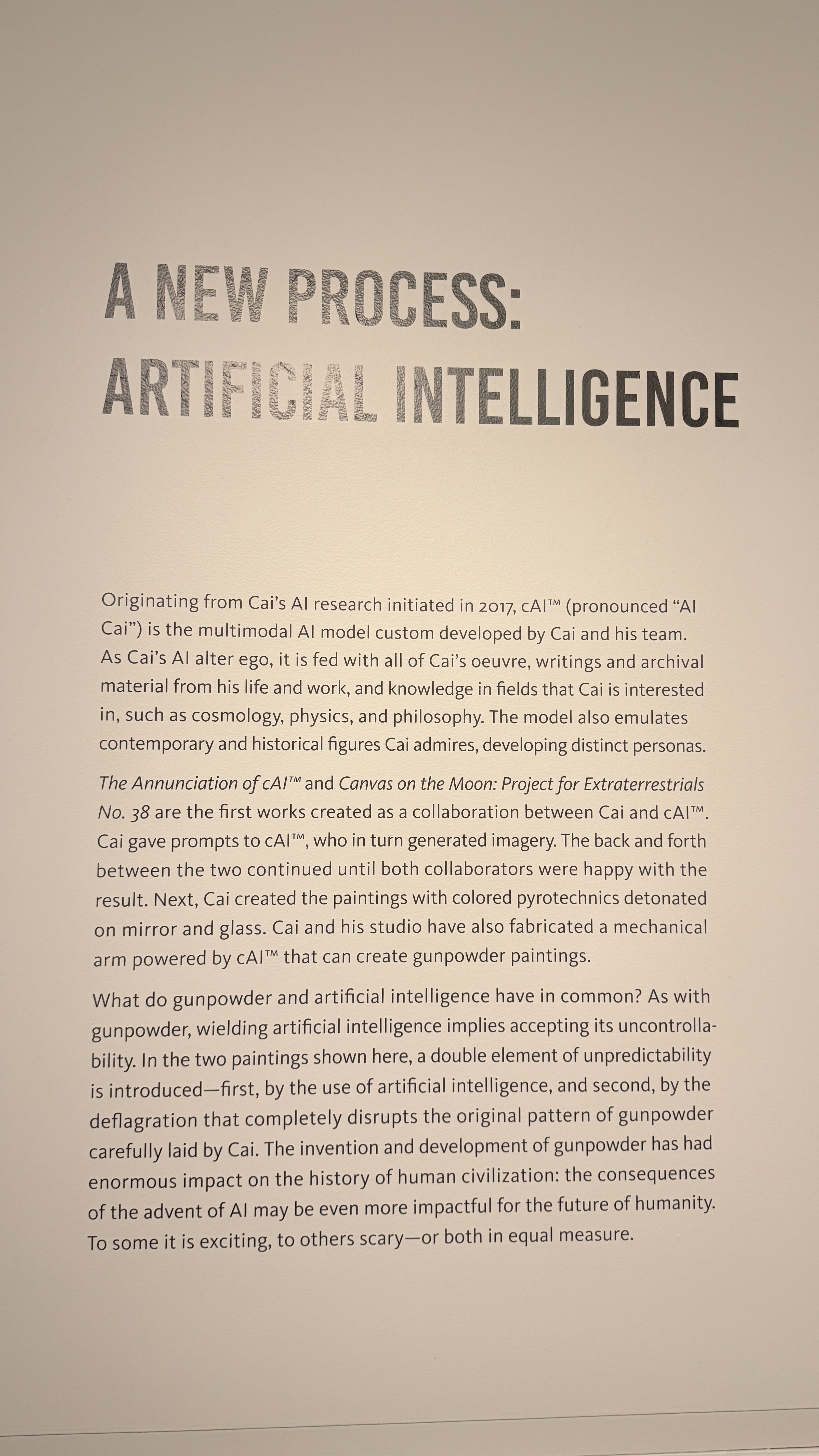 A NEW PROCESS:
ARTIFICIAL INTELLIGENCE

Originating from Cai's AI research initiated in 2017, cAI™ (pronounced "AI Cai") is the multimodal AI model custom developed by Cai and his team. As Cai's AI alter ego, it is fed with all of Cai's oeuvre, writings and archival material from his life and work, and knowledge in fields that Cai is interested in, such as cosmology, physics, and philosophy. The model also emulates contemporary and historical figures Cai admires, developing distinct personas.

The Annunciation of cAI™ and Canvas on the Moon: Project for Extraterrestrials No. 38 are the first works created as a collaboration between Cai and cAI™. Cai gave prompts to cAI™, who in turn generated imagery. The back and forth between the two continued until both collaborators were happy with the result. Next, Cai created the paintings with colored pyrotechnics detonated on mirror and glass. Cai and his studio have also fabricated a mechanical arm powered by cAI™ that can create gunpowder paintings.

What do gunpowder and artificial intelligence have in common? As with gunpowder, wielding artificial intelligence implies accepting its uncontrollability. In the two paintings shown here, a double element of unpredictability is introduced—first, by the use of artificial intelligence, and second, by the deflagration that completely disrupts the original pattern of gunpowder carefully laid by Cai. The invention and development of gunpowder has had enormous impact on the history of human civilization: the consequences of the advent of AI may be even more impactful for the future of humanity. To some it is exciting, to others scary—or both in equal measure.